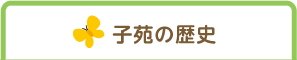 子苑の歴史